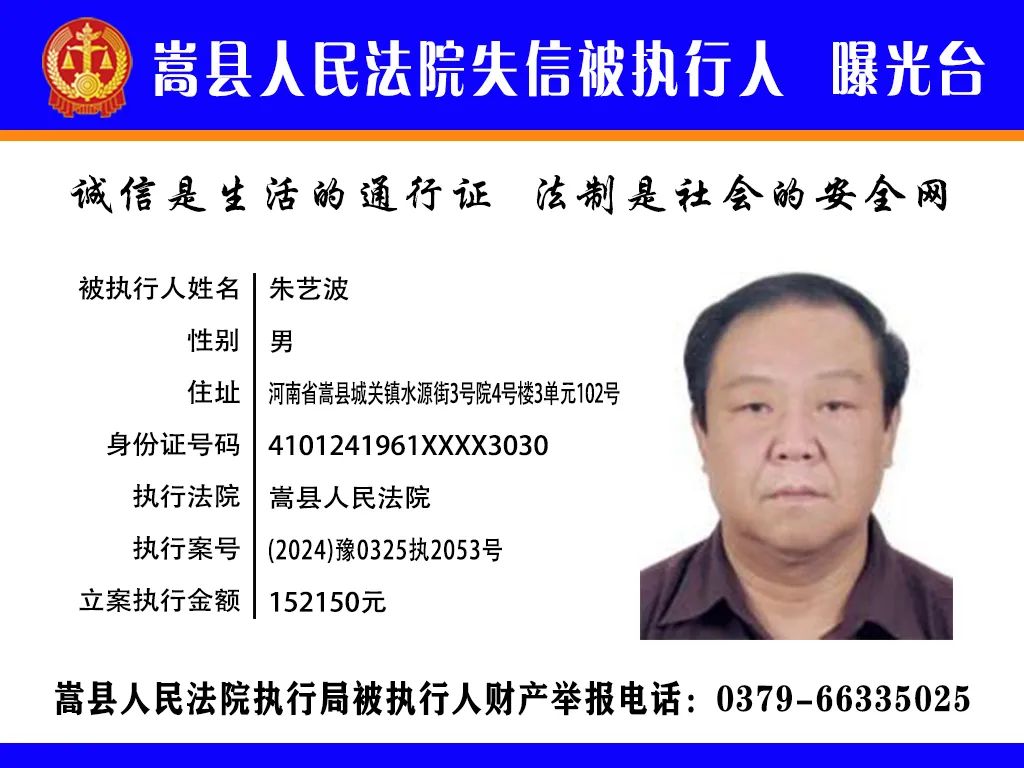 嵩县人民法院失信被执行人 曝光台

诚信是生活的通行证 法制是社会的安全网

| 被执行人姓名 | 朱艺波 |
|---|---|
| 性别 | 男 |
| 住址 | 河南省嵩县城关镇水源街3号院4号楼3单元102号 |
| 身份证号码 | 4101241961XXXX3030 |
| 执行法院 | 嵩县人民法院 |
| 执行案号 | (2024)豫0325执2053号 |
| 立案执行金额 | 152150元 |

嵩县人民法院执行局被执行人财产举报电话：0379-66335025